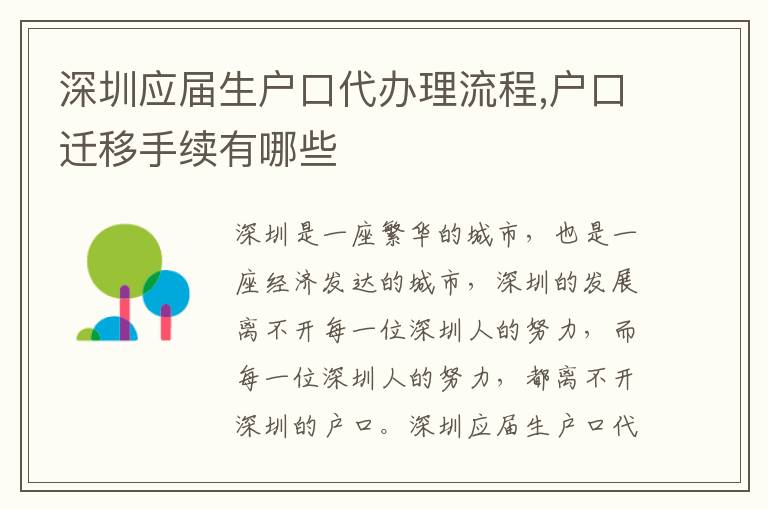 深圳应届生户口代办理流程,户口迁移手续有哪些

深圳是一座繁华的城市，也是一座经济发达的城市，深圳的发展离不开每一位深圳人的努力，而每一位深圳人的努力，都离不开深圳的户口。深圳应届生户口代